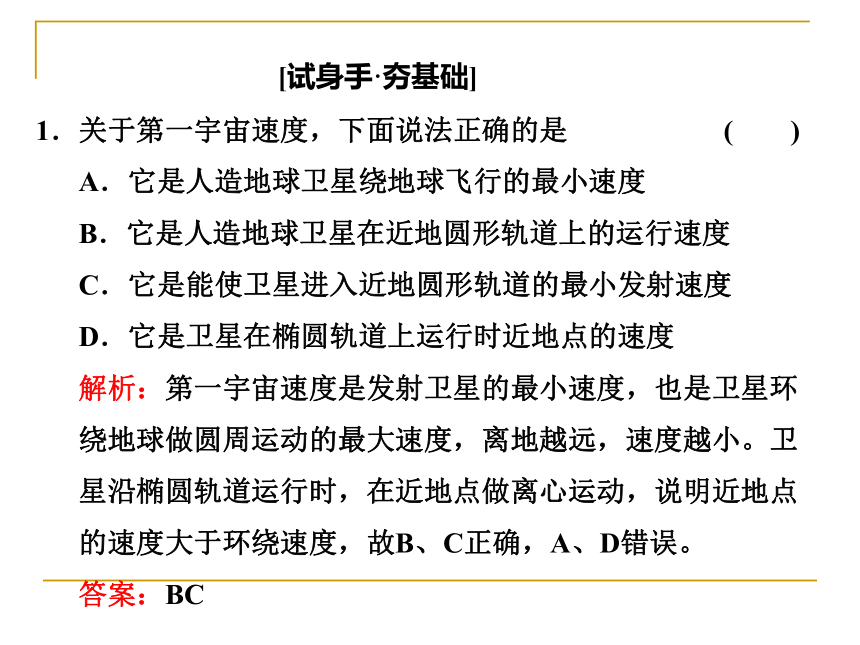 [试身手·夯基础]

1．关于第一宇宙速度，下面说法正确的是　　(　　)

A．它是人造地球卫星绕地球飞行的最小速度

B．它是人造地球卫星在近地圆形轨道上的运行速度

C．它是能使卫星进入近地圆形轨道的最小发射速度

D．它是卫星在椭圆轨道上运行时近地点的速度

解析：第一宇宙速度是发射卫星的最小速度，也是卫星环绕地球做圆周运动的最大速度，离地越远，速度越小。卫星沿椭圆轨道运行时，在近地点做离心运动，说明近地点的速度大于环绕速度，故B、C正确，A、D错误。

答案：BC